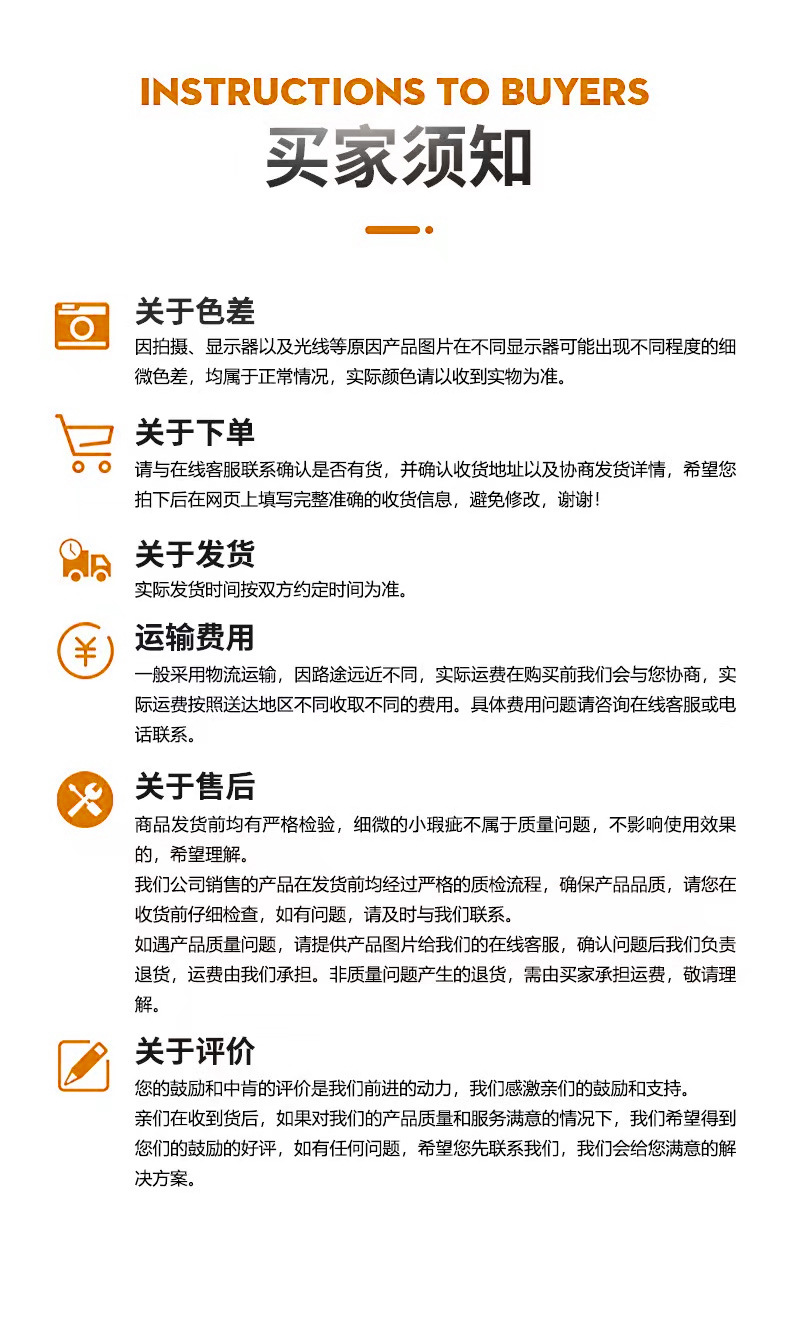 INSTRUCTIONS TO BUYERS
买家须知

关于色差
因拍摄、显示器以及光线等原因产品图片在不同显示器可能出现不同程度的细微色差，均属于正常情况，实际颜色请以收到实物为准。

关于下单
请与在线客服联系确认是否有货，并确认收货地址以及协商发货详情，希望您拍下后在网页上填写完整准确的收货信息，避免修改，谢谢！

关于发货
实际发货时间按双方约定时间为准。

运输费用
一般采用物流运输，因路途远近不同，实际运费在购买前我们会与您协商，实际运费按照送达地区不同收取不同的费用。具体费用问题请咨询在线客服或电话联系。

关于售后
商品发货前均有严格检验，细微的小瑕疵不属于质量问题，不影响使用效果的，希望理解。

我们公司销售的产品在发货前均经过严格的质检流程，确保产品品质，请您在收货前仔细检查，如有问题，请及时与我们联系。

如遇产品质量问题，请提供产品图片给我们的在线客服，确认问题后我们负责退货，运费由我们承担。非质量问题产生的退货，需由买家承担运费，敬请理解。

关于评价
您的鼓励和中肯的评价是我们前进的动力，我们感激亲们的鼓励和支持。

亲们在收到货后，如果对我们的产品质量和服务满意的情况下，我们希望得到您们的鼓励的好评，如有任何问题，希望您先联系我们，我们会给您满意的解决方案。